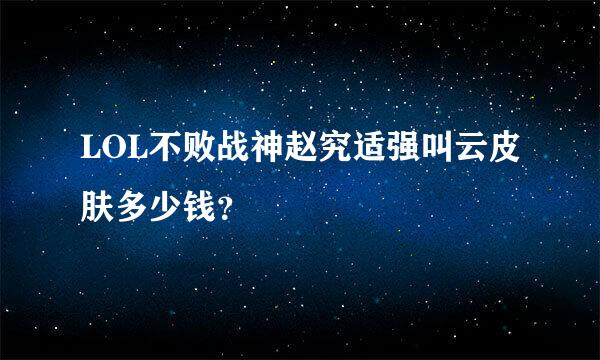 LOL不败战神赵究适强叫云皮肤多少钱?